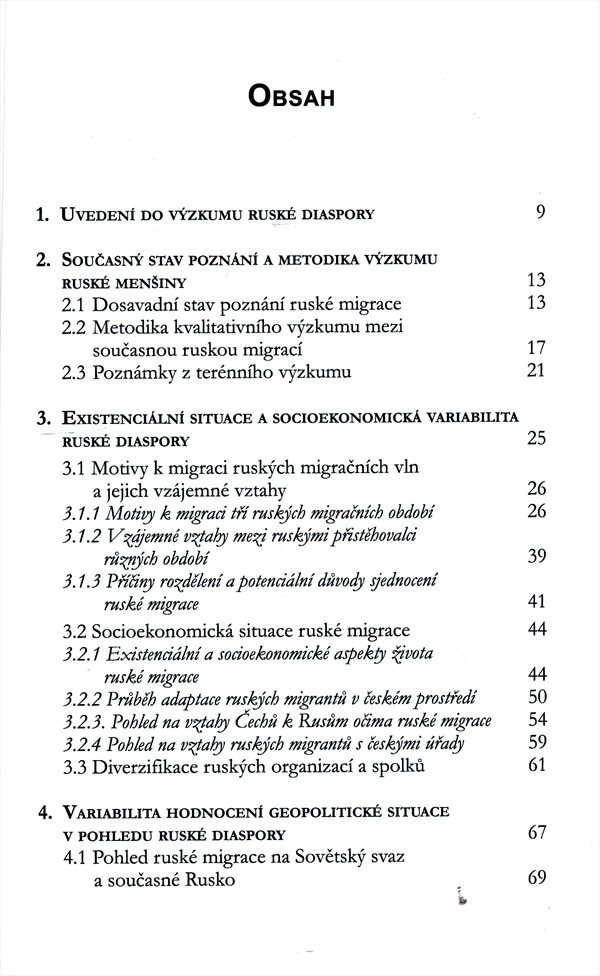 OBSAH

1. UVEDENÍ DO VÝZKUMU RUSKÉ DIASPORY 9

2. SOUČASNÝ STAV POZNÁNÍ A METODIKA VÝZKUMU RUSKÉ MENŠINY 13
2.1 Dosavadní stav poznání ruské migrace 13
2.2 Metodika kvalitativního výzkumu mezi současnou ruskou migrací 17
2.3 Poznámky z terénního výzkumu 21

3. EXISTENCIÁLNÍ SITUACE A SOCIOEKONOMICKÁ VARIABILITA RUSKÉ DIASPORY 25
3.1 Motivy k migraci ruských migračních vln a jejich vzájemné vztahy 26
3.1.1 Motivy k migraci tří ruských migračních období 26
3.1.2 Vzájemné vztahy mezi ruskými přistěhovalci různých období 39
3.1.3 Příčiny rozdělení a potenciální důvody sjednocení ruské migrace 41
3.2 Socioekonomická situace ruské migrace 44
3.2.1 Existenciální a socioekonomické aspekty života ruské migrace 44
3.2.2 Průběh adaptace ruských migrantů v českém prostředí 50
3.2.3. Pohled na vztahy Čechů k Rusům očima ruské migrace 54
3.2.4 Pohled na vztahy ruských migrantů s českými úřady 59
3.3 Diverzifikace ruských organizací a spolků 61

4. VARIABILITA HODNOCENÍ GEOPOLITICKÉ SITUACE V POHLEDU RUSKÉ DIASPORY 67
4.1 Pohled ruské migrace na Sovětský svaz a současné Rusko 69